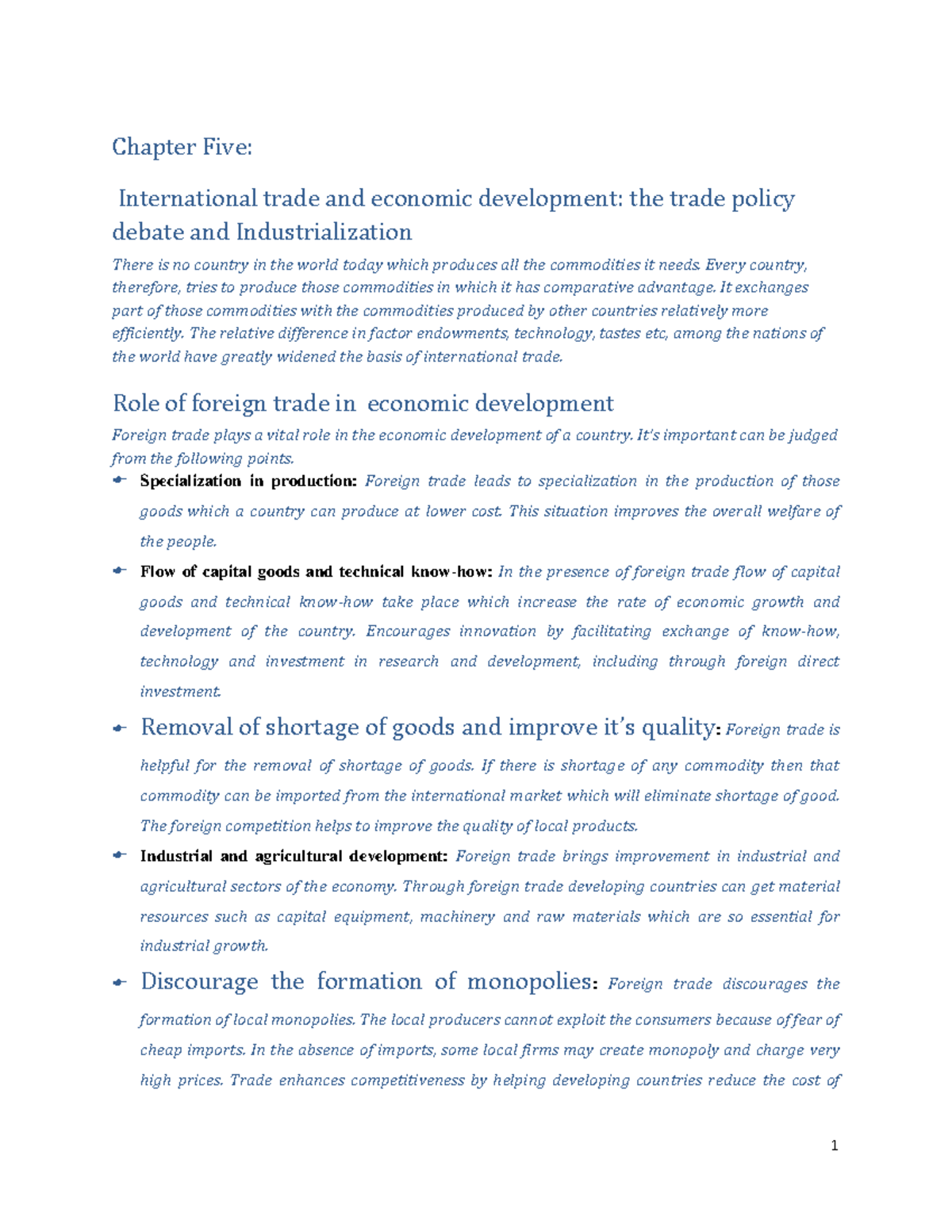 Chapter Five:

International trade and economic development: the trade policy debate and Industrialization

There is no country in the world today which produces all the commodities it needs. Every country, therefore, tries to produce those commodities in which it has comparative advantage. It exchanges part of those commodities with the commodities produced by other countries relatively more efficiently. The relative difference in factor endowments, technology, tastes etc, among the nations of the world have greatly widened the basis of international trade.

Role of foreign trade in economic development

Foreign trade plays a vital role in the economic development of a country. It's important can be judged from the following points.

Specialization in production: Foreign trade leads to specialization in the production of those goods which a country can produce at lower cost. This situation improves the overall welfare of the people.

Flow of capital goods and technical know-how: In the presence of foreign trade flow of capital goods and technical know-how take place which increase the rate of economic growth and development of the country. Encourages innovation by facilitating exchange of know-how, technology and investment in research and development, including through foreign direct investment.

Removal of shortage of goods and improve it's quality: Foreign trade is helpful for the removal of shortage of goods. If there is shortage of any commodity then that commodity can be imported from the international market which will eliminate shortage of good. The foreign competition helps to improve the quality of local products.

Industrial and agricultural development: Foreign trade brings improvement in industrial and agricultural sectors of the economy. Through foreign trade developing countries can get material resources such as capital equipment, machinery and raw materials which are so essential for industrial growth.

Discourage the formation of monopolies: Foreign trade discourages the formation of local monopolies. The local producers cannot exploit the consumers because of fear of cheap imports. In the absence of imports, some local firms may create monopoly and charge very high prices. Trade enhances competitiveness by helping developing countries reduce the cost of

1